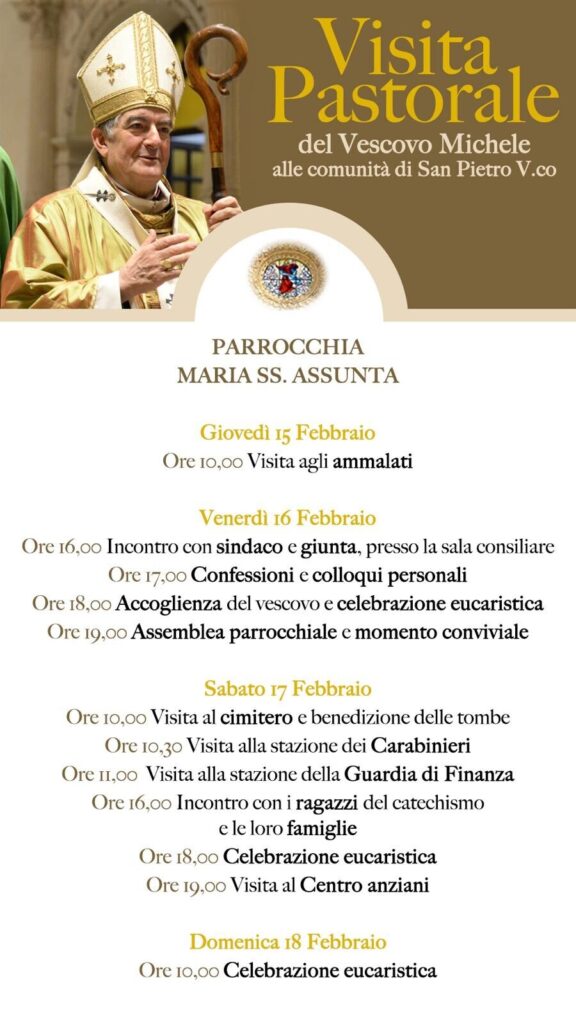 Visita Pastorale
del Vescovo Michele
alle comunità di San Pietro V.co

PARROCCHIA
MARIA SS. ASSUNTA

Giovedì 15 Febbraio
Ore 10,00 Visita agli ammalati

Venerdì 16 Febbraio
Ore 16,00 Incontro con sindaco e giunta, presso la sala consiliare
Ore 17,00 Confessioni e colloqui personali
Ore 18,00 Accoglienza del vescovo e celebrazione eucaristica
Ore 19,00 Assemblea parrocchiale e momento conviviale

Sabato 17 Febbraio
Ore 10,00 Visita al cimitero e benedizione delle tombe
Ore 10,30 Visita alla stazione dei Carabinieri
Ore 11,00 Visita alla stazione della Guardia di Finanza
Ore 16,00 Incontro con i ragazzi del catechismo e le loro famiglie
Ore 18,00 Celebrazione eucaristica
Ore 19,00 Visita al Centro anziani

Domenica 18 Febbraio
Ore 10,00 Celebrazione eucaristica